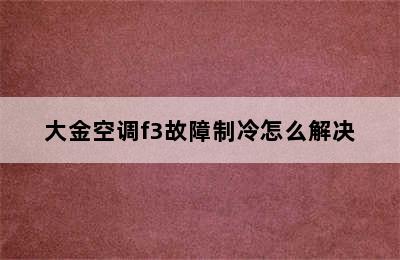 大金空调f3故障制冷怎么解决